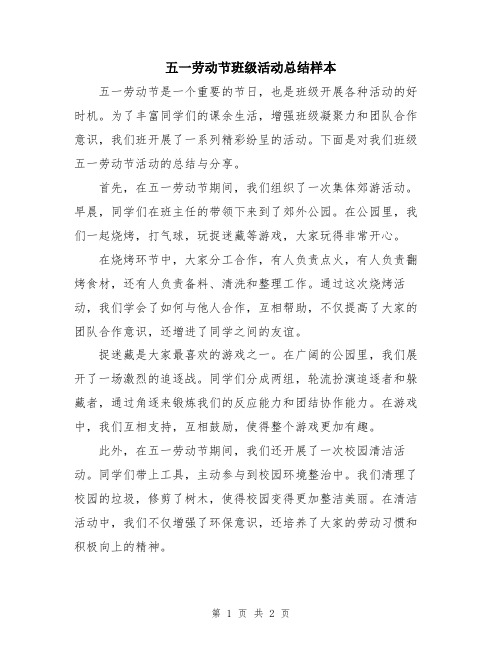 五一劳动节班级活动总结样本

五一劳动节是一个重要的节日，也是班级开展各种活动的好时机。为了丰富同学们的课余生活，增强班级凝聚力和团队合作意识，我们班开展了一系列精彩纷呈的活动。下面是对我们班级五一劳动节活动的总结与分享。

首先，在五一劳动节期间，我们组织了一次集体郊游活动。早晨，同学们在班主任的带领下来到了郊外公园。在公园里，我们一起烧烤，打气球，玩捉迷藏等游戏，大家玩得非常开心。

在烧烤环节中，大家分工合作，有人负责点火，有人负责翻烤食材，还有人负责备料、清洗和整理工作。通过这次烧烤活动，我们学会了如何与他人合作，互相帮助，不仅提高了大家的团队合作意识，还增进了同学之间的友谊。

捉迷藏是大家最喜欢的游戏之一。在广阔的公园里，我们展开了一场激烈的追逐战。同学们分成两组，轮流扮演追逐者和躲藏者，通过角逐来锻炼我们的反应能力和团结协作能力。在游戏中，我们互相支持，互相鼓励，使得整个游戏更加有趣。

此外，在五一劳动节期间，我们还开展了一次校园清洁活动。同学们带上工具，主动参与到校园环境整治中。我们清理了校园的垃圾，修剪了树木，使得校园变得更加整洁美丽。在清洁活动中，我们不仅增强了环保意识，还培养了大家的劳动习惯和积极向上的精神。

第 1 页 共 2 页